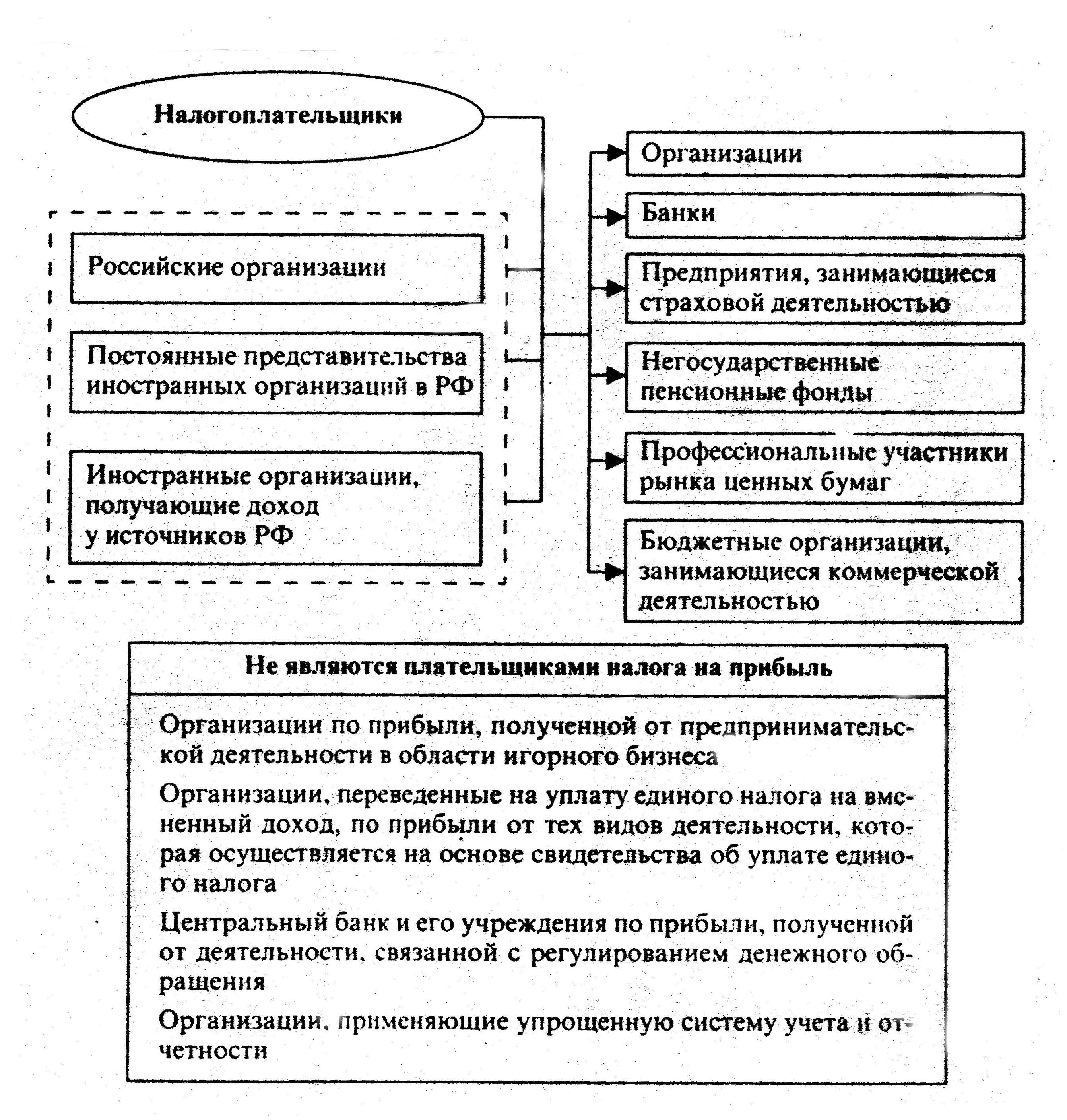 Налогоплательщики

Российские организации

Постоянные представительства иностранных организаций в РФ

Иностранные организации, получающие доход у источников РФ

Организации

Банки

Предприятия, занимающиеся страховой деятельностью

Негосударственные пенсионные фонды

Профессиональные участники рынка ценных бумаг

Бюджетные организации, занимающиеся коммерческой деятельностью

Не являются плательщиками налога на прибыль

Организации по прибыли, полученной от предпринимательской деятельности в области игорного бизнеса

Организации, переведенные на уплату единого налога на вмененный доход, по прибыли от тех видов деятельности, которая осуществляется на основе свидетельства об уплате единого налога

Центральный банк и его учреждения по прибыли, полученной от деятельности, связанной с регулированием денежного обращения

Организации, применяющие упрощенную систему учета и отчетности